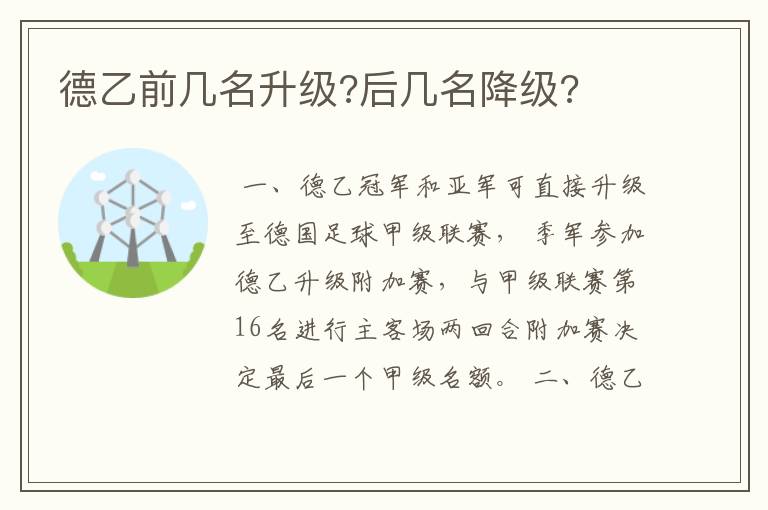 德乙前几名升级?后几名降级?

一、德乙冠军和亚军可直接升级至德国足球甲级联赛，季军参加德乙升级附加赛，与甲级联赛第16名进行主客场两回合附加赛决定最后一个甲级名额。二、德乙